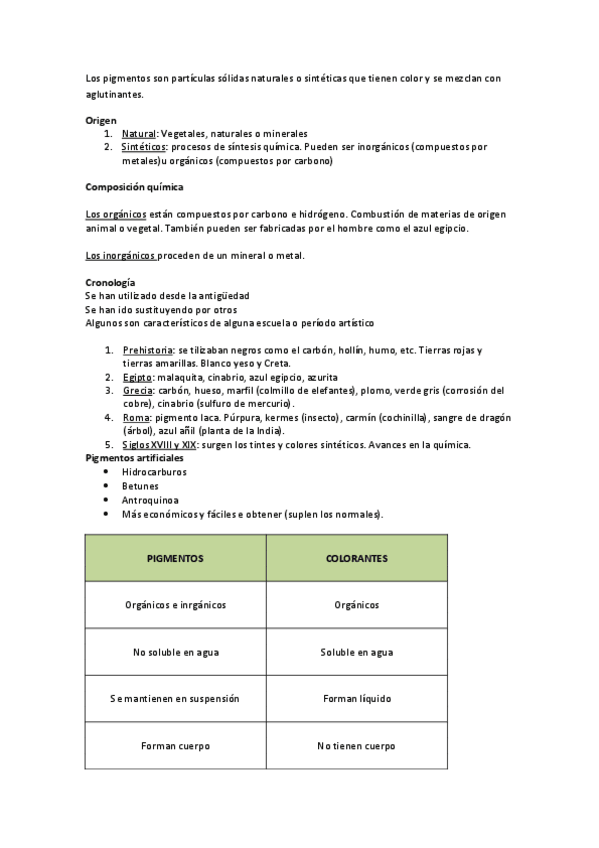 Los pigmentos son partículas sólidas naturales o sintéticas que tienen color y se mezclan con aglutinantes.

Origen
1. Natural: Vegetales, naturales o minerales
2. Sintéticos: procesos de síntesis química. Pueden ser inorgánicos (compuestos por metales)u orgánicos (compuestos por carbono)

Composición química

Los orgánicos están compuestos por carbono e hidrógeno. Combustión de materias de origen animal o vegetal. También pueden ser fabricadas por el hombre como el azul egipcio.

Los inorgánicos proceden de un mineral o metal.

Cronología
Se han utilizado desde la antigüedad
Se han ido sustituyendo por otros
Algunos son característicos de alguna escuela o período artístico

1. Prehistoria: se tilizaban negros como el carbón, hollín, humo, etc. Tierras rojas y tierras amarillas. Blanco yeso y Creta.
2. Egipto: malaquita, cinabrio, azul egipcio, azurita
3. Grecia: carbón, hueso, marfil (colmillo de elefantes), plomo, verde gris (corrosión del cobre), cinabrio (sulfuro de mercurio).
4. Roma: pigmento laca. Púrpura, kermes (insecto), carmín (cochinilla), sangre de dragón (árbol), azul añil (planta de la India).
5. Siglos XVIII y XIX: surgen los tintes y colores sintéticos. Avances en la química.
Pigmentos artificiales
• Hidrocarburos
• Betunes
• Antroquinoa
• Más económicos y fáciles e obtener (suplen los normales).

| PIGMENTOS | COLORANTES |
|---|---|
| Orgánicos e inrgánicos | Orgánicos |
| No soluble en agua | Soluble en agua |
| Se mantienen en suspensión | Forman líquido |
| Forman cuerpo | No tienen cuerpo |